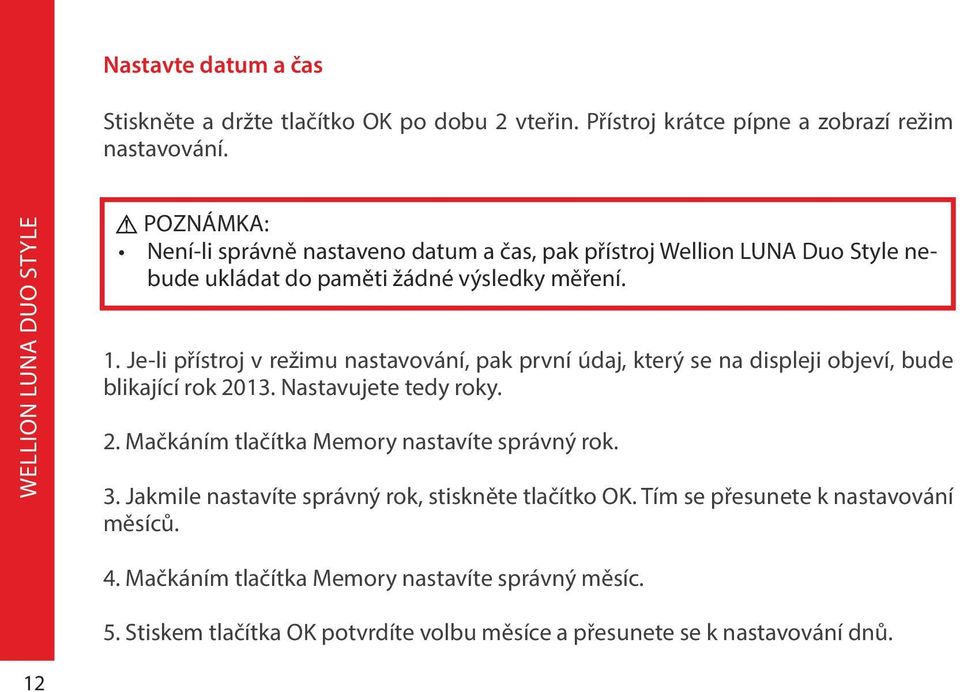 WELLION LUNA DUO STYLE

Nastavte datum a čas

Stiskněte a držte tlačítko OK po dobu 2 vteřin. Přístroj krátce pípne a zobrazí režim nastavování.

⚠ POZNÁMKA:
• Není-li správně nastaveno datum a čas, pak přístroj Wellion LUNA Duo Style nebude ukládat do paměti žádné výsledky měření.

1. Je-li přístroj v režimu nastavování, pak první údaj, který se na displeji objeví, bude blikající rok 2013. Nastavujete tedy roky.

2. Mačkáním tlačítka Memory nastavíte správný rok.

3. Jakmile nastavíte správný rok, stiskněte tlačítko OK. Tím se přesunete k nastavování měsíců.

4. Mačkáním tlačítka Memory nastavíte správný měsíc.

5. Stiskem tlačítka OK potvrdíte volbu měsíce a přesunete se k nastavování dnů.

12